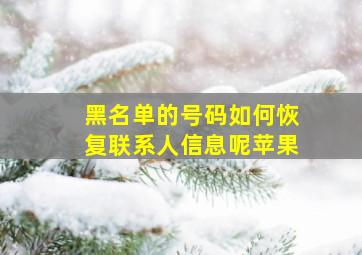 黑名单的号码如何恢复联系人信息呢苹果